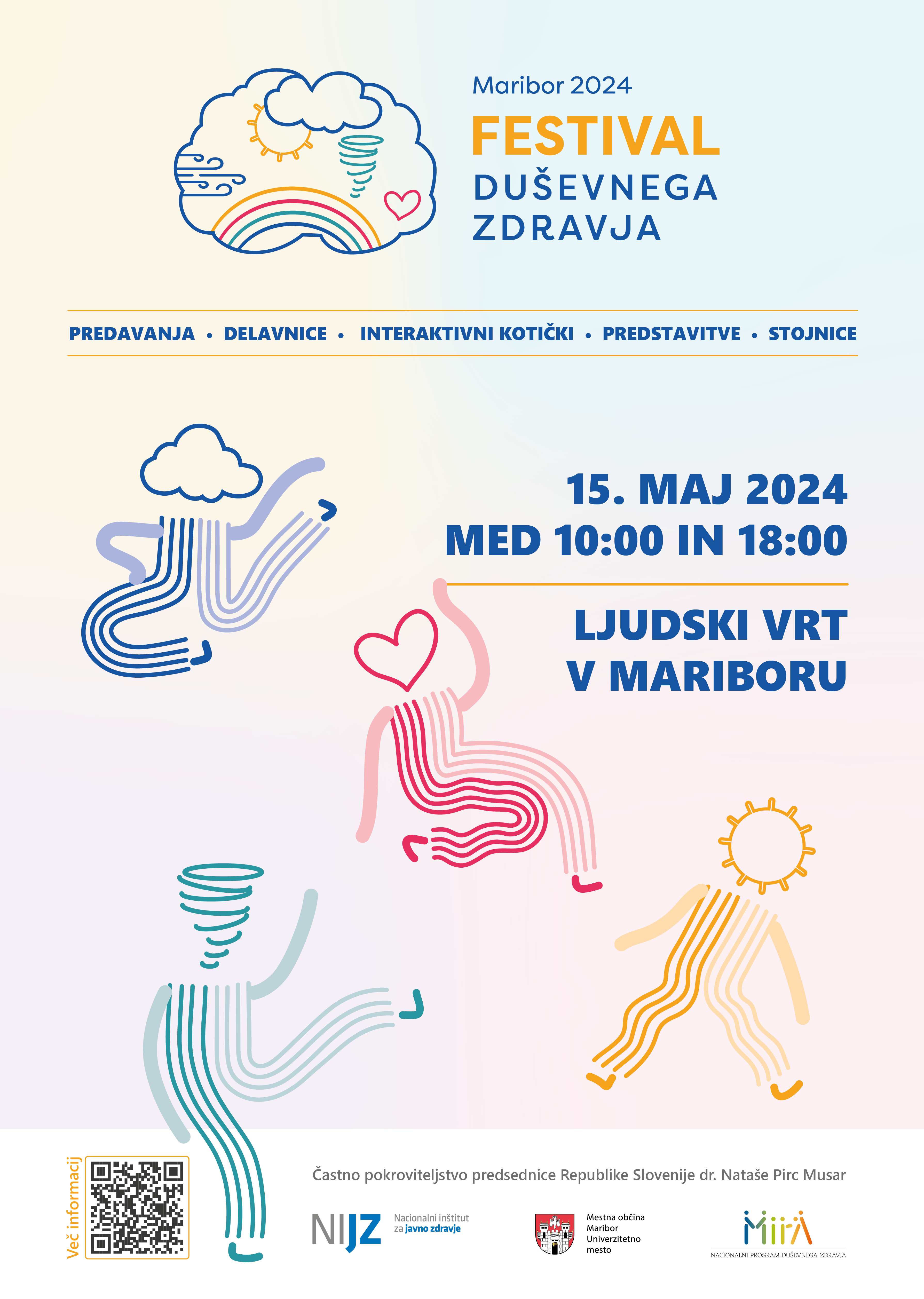 Maribor 2024

FESTIVAL
DUŠEVNEGA
ZDRAVJA

PREDAVANJA • DELAVNICE • INTERAKTIVNI KOTIČKI • PREDSTAVITVE • STOJNICE

15. MAJ 2024
MED 10:00 IN 18:00

LJUDSKI VRT
V MARIBORU

Več informacij

Častno pokroviteljstvo predsednice Republike Slovenije dr. Nataše Pirc Musar

NIJZ Nacionalni inštitut za javno zdravje

Mestna občina Maribor Univerzitetno mesto

MIRA
NACIONALNI PROGRAM DUŠEVNEGA ZDRAVJA